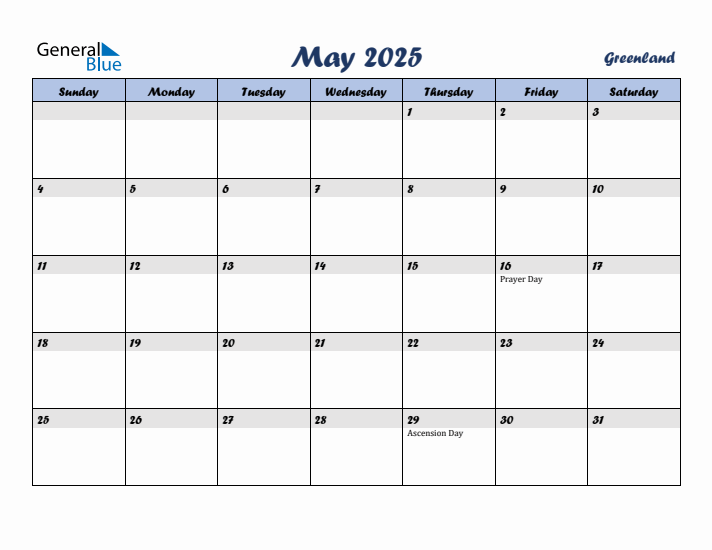 General Blue

May 2025

Greenland

| Sunday | Monday | Tuesday | Wednesday | Thursday | Friday | Saturday |
|---|---|---|---|---|---|---|
| | | | | 1 | 2 | 3 |
| 4 | 5 | 6 | 7 | 8 | 9 | 10 |
| 11 | 12 | 13 | 14 | 15 | 16 Prayer Day | 17 |
| 18 | 19 | 20 | 21 | 22 | 23 | 24 |
| 25 | 26 | 27 | 28 | 29 Ascension Day | 30 | 31 |